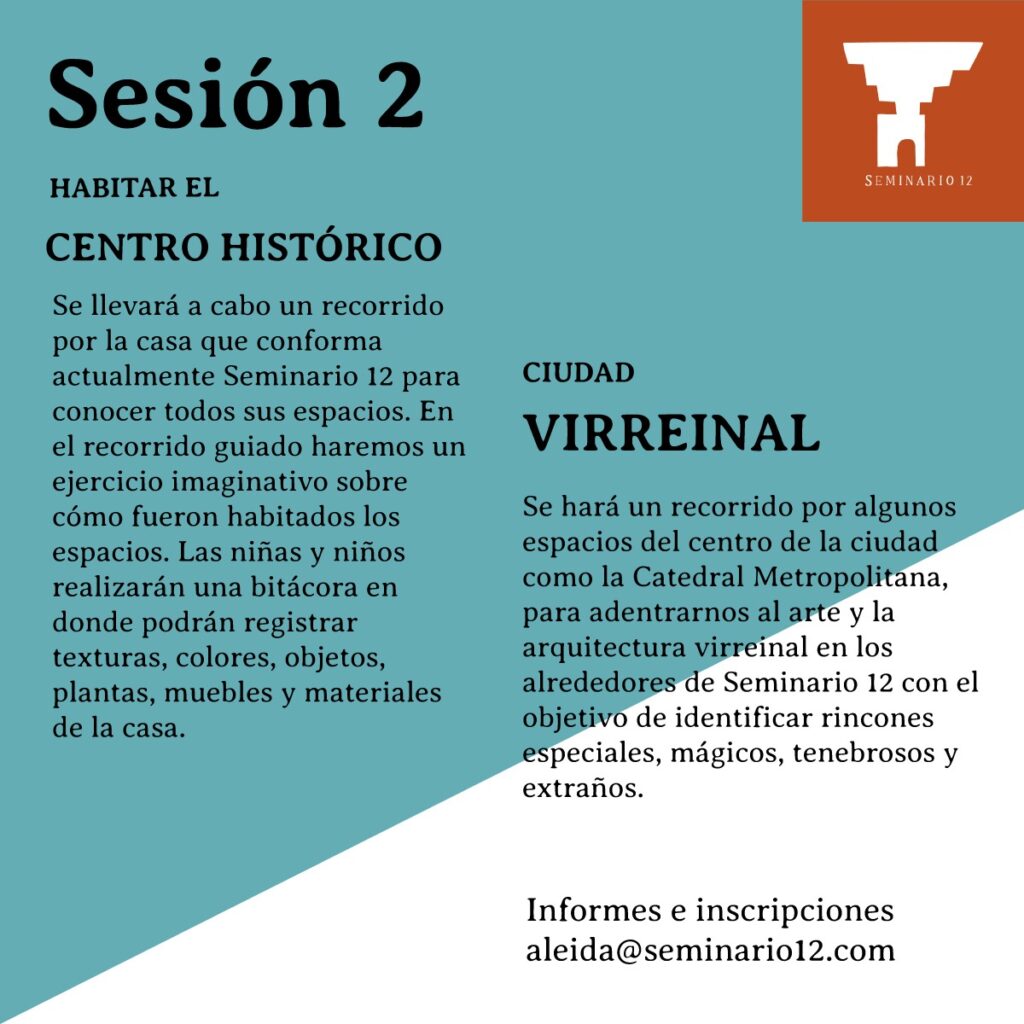 Sesión 2

SEMINARIO 12

HABITAR EL

CENTRO HISTÓRICO

Se llevará a cabo un recorrido por la casa que conforma actualmente Seminario 12 para conocer todos sus espacios. En el recorrido guiado haremos un ejercicio imaginativo sobre cómo fueron habitados los espacios. Las niñas y niños realizarán una bitácora en donde podrán registrar texturas, colores, objetos, plantas, muebles y materiales de la casa.

CIUDAD

VIRREINAL

Se hará un recorrido por algunos espacios del centro de la ciudad como la Catedral Metropolitana, para adentrarnos al arte y la arquitectura virreinal en los alrededores de Seminario 12 con el objetivo de identificar rincones especiales, mágicos, tenebrosos y extraños.

Informes e inscripciones
aleida@seminario12.com